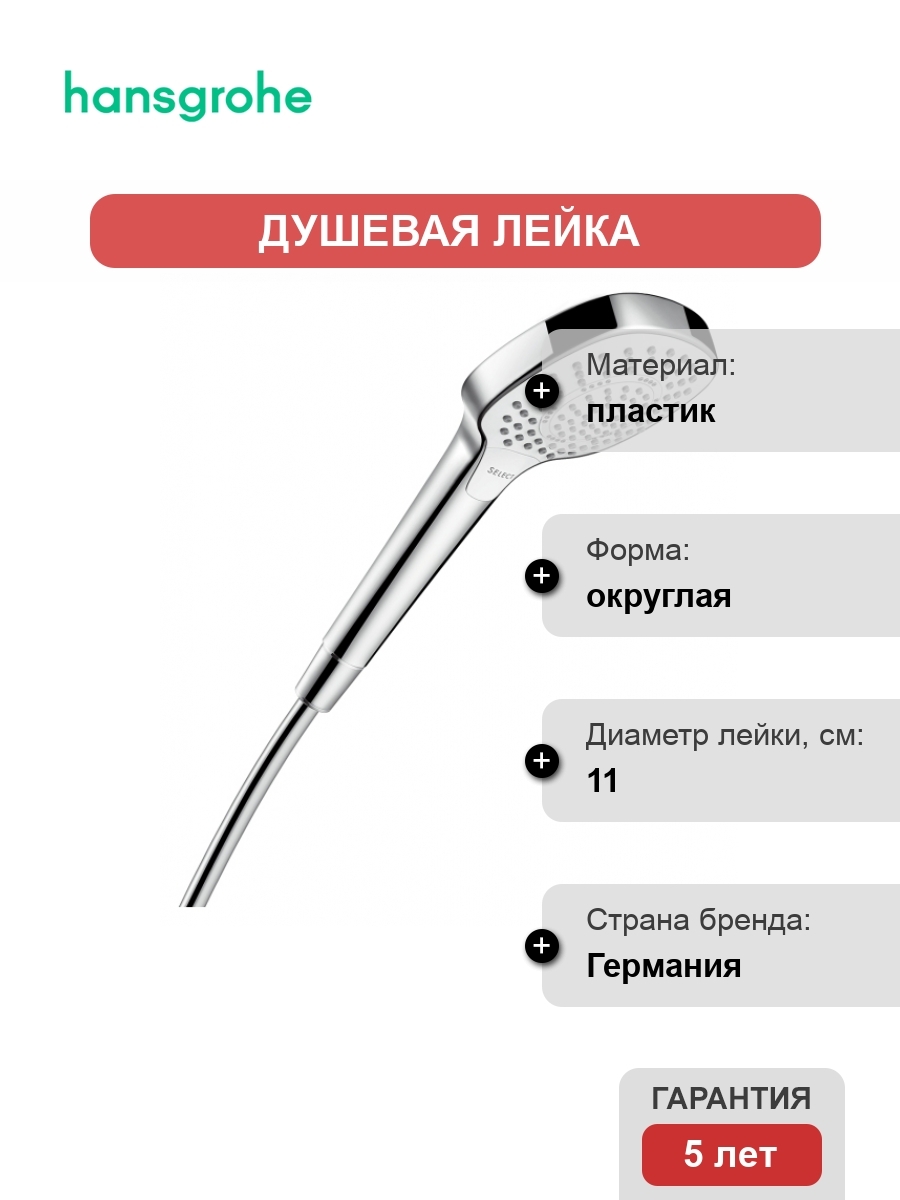 hansgrohe

ДУШЕВАЯ ЛЕЙКА

SELECT

Материал:
пластик

Форма:
округлая

Диаметр лейки, см:
11

Страна бренда:
Германия

ГАРАНТИЯ
5 лет